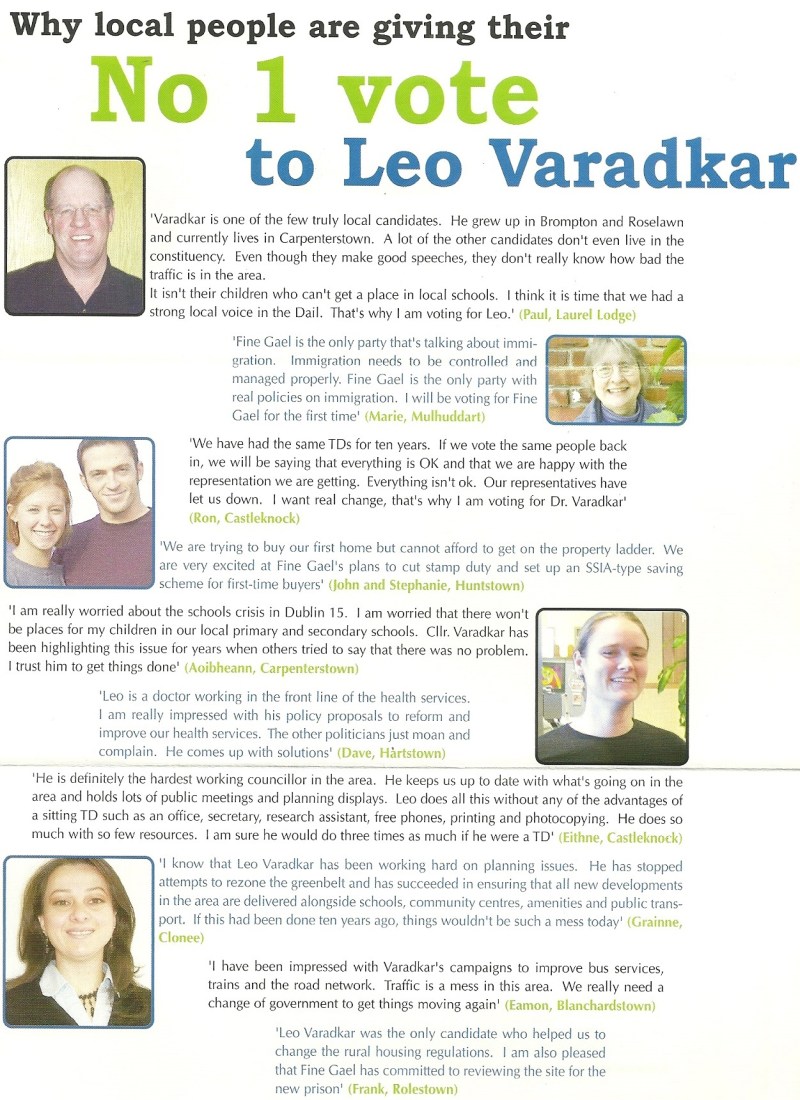 Why local people are giving their

No 1 vote

to Leo Varadkar

'Varadkar is one of the few truly local candidates. He grew up in Brompton and Roselawn and currently lives in Carpenterstown. A lot of the other candidates don't even live in the constituency. Even though they make good speeches, they don't really know how bad the traffic is in the area.
It isn't their children who can't get a place in local schools. I think it is time that we had a strong local voice in the Dail. That's why I am voting for Leo.' (Paul, Laurel Lodge)

'Fine Gael is the only party that's talking about immigration. Immigration needs to be controlled and managed properly. Fine Gael is the only party with real policies on immigration. I will be voting for Fine Gael for the first time' (Marie, Mulhuddart)

'We have had the same TDs for ten years. If we vote the same people back in, we will be saying that everything is OK and that we are happy with the representation we are getting. Everything isn't ok. Our representatives have let us down. I want real change, that's why I am voting for Dr. Varadkar' (Ron, Castleknock)

'We are trying to buy our first home but cannot afford to get on the property ladder. We are very excited at Fine Gael's plans to cut stamp duty and set up an SSIA-type saving scheme for first-time buyers' (John and Stephanie, Huntstown)

'I am really worried about the schools crisis in Dublin 15. I am worried that there won't be places for my children in our local primary and secondary schools. Cllr. Varadkar has been highlighting this issue for years when others tried to say that there was no problem. I trust him to get things done' (Aoibheann, Carpenterstown)

'Leo is a doctor working in the front line of the health services. I am really impressed with his policy proposals to reform and improve our health services. The other politicians just moan and complain. He comes up with solutions' (Dave, Hartstown)

'He is definitely the hardest working councillor in the area. He keeps us up to date with what's going on in the area and holds lots of public meetings and planning displays. Leo does all this without any of the advantages of a sitting TD such as an office, secretary, research assistant, free phones, printing and photocopying. He does so much with so few resources. I am sure he would do three times as much if he were a TD' (Eithne, Castleknock)

'I know that Leo Varadkar has been working hard on planning issues. He has stopped attempts to rezone the greenbelt and has succeeded in ensuring that all new developments in the area are delivered alongside schools, community centres, amenities and public transport. If this had been done ten years ago, things wouldn't be such a mess today' (Grainne, Clonee)

'I have been impressed with Varadkar's campaigns to improve bus services, trains and the road network. Traffic is a mess in this area. We really need a change of government to get things moving again' (Eamon, Blanchardstown)

'Leo Varadkar was the only candidate who helped us to change the rural housing regulations. I am also pleased that Fine Gael has committed to reviewing the site for the new prison' (Frank, Rolestown)